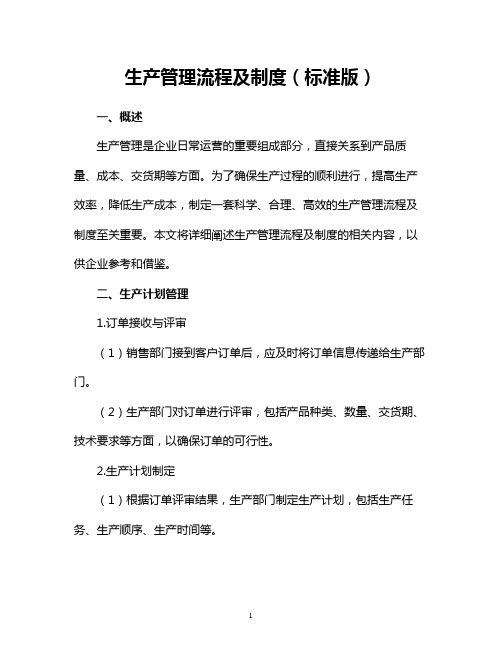 生产管理流程及制度（标准版）

一、概述

生产管理是企业日常运营的重要组成部分，直接关系到产品质量、成本、交货期等方面。为了确保生产过程的顺利进行，提高生产效率，降低生产成本，制定一套科学、合理、高效的生产管理流程及制度至关重要。本文将详细阐述生产管理流程及制度的相关内容，以供企业参考和借鉴。

二、生产计划管理

1.订单接收与评审

（1）销售部门接到客户订单后，应及时将订单信息传递给生产部门。

（2）生产部门对订单进行评审，包括产品种类、数量、交货期、技术要求等方面，以确保订单的可行性。

2.生产计划制定

（1）根据订单评审结果，生产部门制定生产计划，包括生产任务、生产顺序、生产时间等。

1